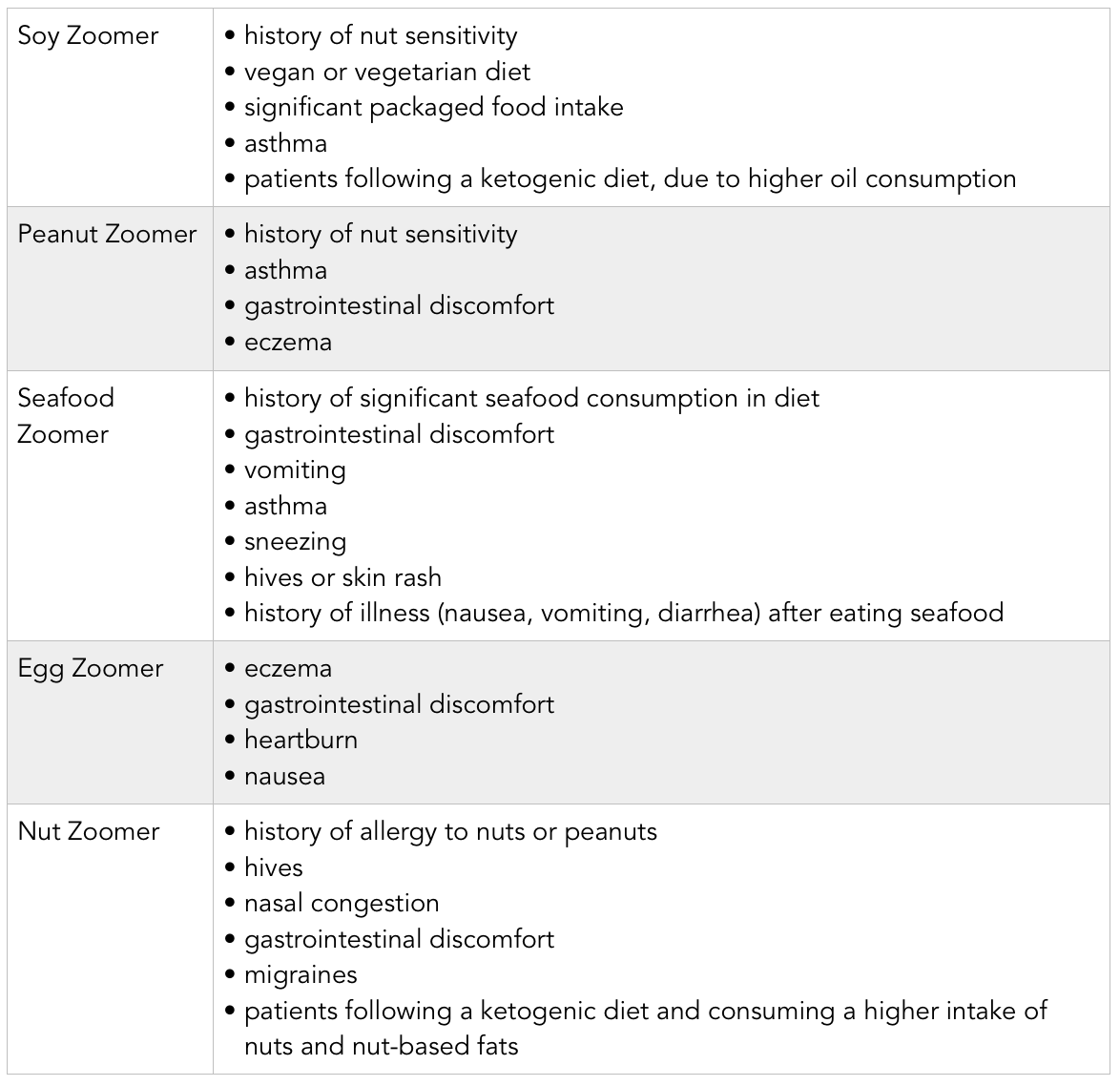 | | |
|---|---|
| Soy Zoomer | • history of nut sensitivity<br>• vegan or vegetarian diet<br>• significant packaged food intake<br>• asthma<br>• patients following a ketogenic diet, due to higher oil consumption |
| Peanut Zoomer | • history of nut sensitivity<br>• asthma<br>• gastrointestinal discomfort<br>• eczema |
| Seafood Zoomer | • history of significant seafood consumption in diet<br>• gastrointestinal discomfort<br>• vomiting<br>• asthma<br>• sneezing<br>• hives or skin rash<br>• history of illness (nausea, vomiting, diarrhea) after eating seafood |
| Egg Zoomer | • eczema<br>• gastrointestinal discomfort<br>• heartburn<br>• nausea |
| Nut Zoomer | • history of allergy to nuts or peanuts<br>• hives<br>• nasal congestion<br>• gastrointestinal discomfort<br>• migraines<br>• patients following a ketogenic diet and consuming a higher intake of nuts and nut-based fats |